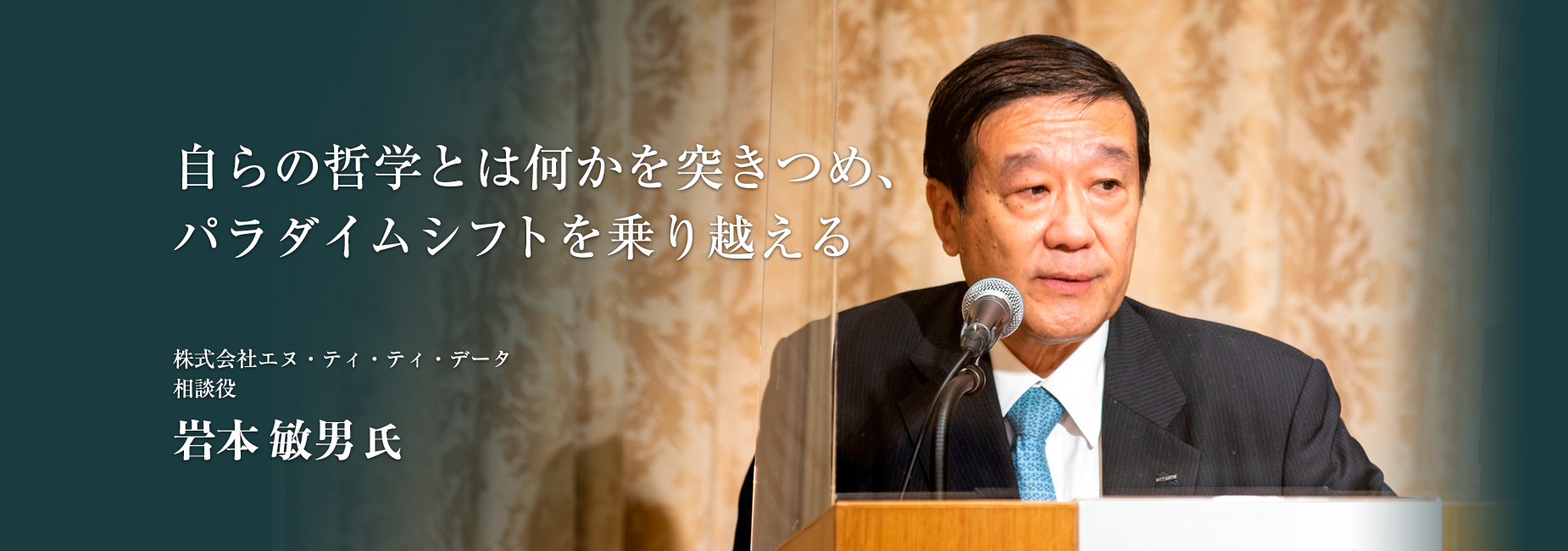 自らの哲学とは何かを突きつめ、
パラダイムシフトを乗り越える

株式会社エヌ・ティ・ティ・データ
相談役
岩本 敏男 氏